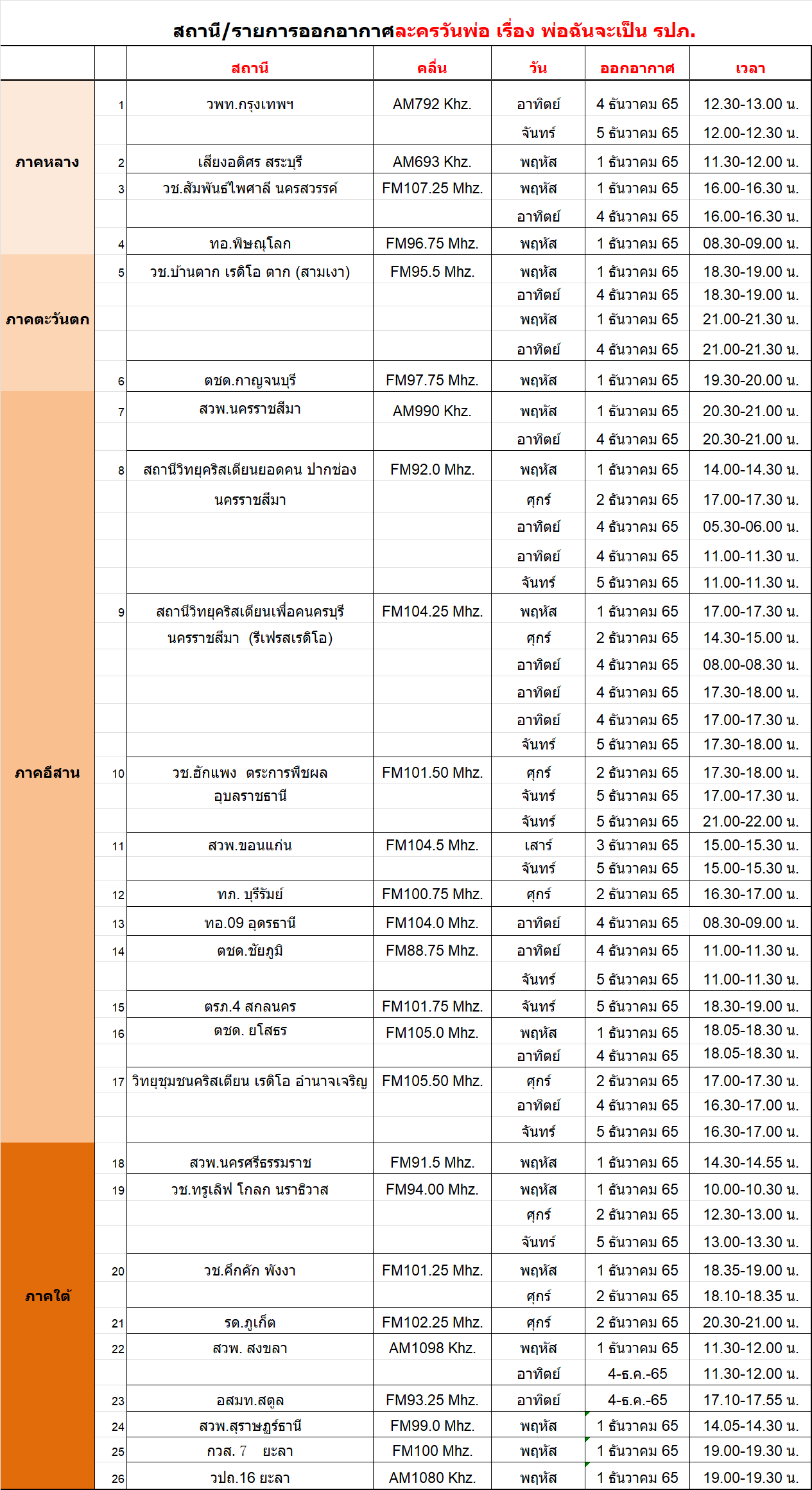 สถานี/รายการออกอากาศละครวันพ่อ เรื่อง พ่อฉันจะเป็น รปภ.

| | | สถานี | คลื่น | วัน | ออกอากาศ | เวลา |
|---|---|---|---|---|---|---|
| ภาคหลาง | 1 | วพท.กรุงเทพฯ | AM792 Khz. | อาทิตย์ | 4 ธันวาคม 65 | 12.30-13.00 น. |
| | | | | จันทร์ | 5 ธันวาคม 65 | 12.00-12.30 น. |
| | 2 | เสียงอดิศร สระบุรี | AM693 Khz. | พฤหัส | 1 ธันวาคม 65 | 11.30-12.00 น. |
| | 3 | วช.สัมพันธ์ไพศาลี นครสวรรค์ | FM107.25 Mhz. | พฤหัส | 1 ธันวาคม 65 | 16.00-16.30 น. |
| | | | | อาทิตย์ | 4 ธันวาคม 65 | 16.00-16.30 น. |
| | 4 | ทอ.พิษณุโลก | FM96.75 Mhz. | พฤหัส | 1 ธันวาคม 65 | 08.30-09.00 น. |
| ภาคตะวันตก | 5 | วช.บ้านตาก เรดิโอ ตาก (สามเงา) | FM95.5 Mhz. | พฤหัส | 1 ธันวาคม 65 | 18.30-19.00 น. |
| | | | | อาทิตย์ | 4 ธันวาคม 65 | 18.30-19.00 น. |
| | | | | พฤหัส | 1 ธันวาคม 65 | 21.00-21.30 น. |
| | | | | อาทิตย์ | 4 ธันวาคม 65 | 21.00-21.30 น. |
| | 6 | ตชด.กาญจนบุรี | FM97.75 Mhz. | พฤหัส | 1 ธันวาคม 65 | 19.30-20.00 น. |
| ภาคอีสาน | 7 | สวพ.นครราชสีมา | AM990 Khz. | พฤหัส | 1 ธันวาคม 65 | 20.30-21.00 น. |
| | | | | อาทิตย์ | 4 ธันวาคม 65 | 20.30-21.00 น. |
| | 8 | สถานีวิทยุคริสเตียนยอดคน ปากช่อง นครราชสีมา | FM92.0 Mhz. | พฤหัส | 1 ธันวาคม 65 | 14.00-14.30 น. |
| | | | | ศุกร์ | 2 ธันวาคม 65 | 17.00-17.30 น. |
| | | | | อาทิตย์ | 4 ธันวาคม 65 | 05.30-06.00 น. |
| | | | | อาทิตย์ | 4 ธันวาคม 65 | 11.00-11.30 น. |
| | | | | จันทร์ | 5 ธันวาคม 65 | 11.00-11.30 น. |
| | 9 | สถานีวิทยุคริสเตียนเพื่อคนครบุรี นครราชสีมา (รีเฟรสเรดิโอ) | FM104.25 Mhz. | พฤหัส | 1 ธันวาคม 65 | 17.00-17.30 น. |
| | | | | ศุกร์ | 2 ธันวาคม 65 | 14.30-15.00 น. |
| | | | | อาทิตย์ | 4 ธันวาคม 65 | 08.00-08.30 น. |
| | | | | อาทิตย์ | 4 ธันวาคม 65 | 17.30-18.00 น. |
| | | | | อาทิตย์ | 4 ธันวาคม 65 | 17.00-17.30 น. |
| | | | | จันทร์ | 5 ธันวาคม 65 | 17.30-18.00 น. |
| | 10 | วช.ฮักแพง ตระการพืชผล อุบลราชธานี | FM101.50 Mhz. | ศุกร์ | 2 ธันวาคม 65 | 17.30-18.00 น. |
| | | | | จันทร์ | 5 ธันวาคม 65 | 17.00-17.30 น. |
| | | | | จันทร์ | 5 ธันวาคม 65 | 21.00-22.00 น. |
| | 11 | สวพ.ขอนแก่น | FM104.5 Mhz. | เสาร์ | 3 ธันวาคม 65 | 15.00-15.30 น. |
| | | | | จันทร์ | 5 ธันวาคม 65 | 15.00-15.30 น. |
| | 12 | ทภ. บุรีรัมย์ | FM100.75 Mhz. | ศุกร์ | 2 ธันวาคม 65 | 16.30-17.00 น. |
| | 13 | ทอ.09 อุดรธานี | FM104.0 Mhz. | อาทิตย์ | 4 ธันวาคม 65 | 08.30-09.00 น. |
| | 14 | ตชด.ชัยภูมิ | FM88.75 Mhz. | อาทิตย์ | 4 ธันวาคม 65 | 11.00-11.30 น. |
| | | | | จันทร์ | 5 ธันวาคม 65 | 11.00-11.30 น. |
| | 15 | ตรภ.4 สกลนคร | FM101.75 Mhz. | จันทร์ | 5 ธันวาคม 65 | 18.30-19.00 น. |
| | 16 | ตชด. ยโสธร | FM105.0 Mhz. | พฤหัส | 1 ธันวาคม 65 | 18.05-18.30 น. |
| | | | | อาทิตย์ | 4 ธันวาคม 65 | 18.05-18.30 น. |
| | 17 | วิทยุชุมชนคริสเตียน เรดิโอ อำนาจเจริญ | FM105.50 Mhz. | ศุกร์ | 2 ธันวาคม 65 | 17.00-17.30 น. |
| | | | | อาทิตย์ | 4 ธันวาคม 65 | 16.30-17.00 น. |
| | | | | จันทร์ | 5 ธันวาคม 65 | 16.30-17.00 น. |
| ภาคใต้ | 18 | สวพ.นครศรีธรรมราช | FM91.5 Mhz. | พฤหัส | 1 ธันวาคม 65 | 14.30-14.55 น. |
| | 19 | วช.ทรูเลิฟ โกลก นราธิวาส | FM94.00 Mhz. | พฤหัส | 1 ธันวาคม 65 | 10.00-10.30 น. |
| | | | | ศุกร์ | 2 ธันวาคม 65 | 12.30-13.00 น. |
| | | | | จันทร์ | 5 ธันวาคม 65 | 13.00-13.30 น. |
| | 20 | วช.คึกคัก พังงา | FM101.25 Mhz. | พฤหัส | 1 ธันวาคม 65 | 18.35-19.00 น. |
| | | | | ศุกร์ | 2 ธันวาคม 65 | 18.10-18.35 น. |
| | 21 | รด.ภูเก็ต | FM102.25 Mhz. | ศุกร์ | 2 ธันวาคม 65 | 20.30-21.00 น. |
| | 22 | สวพ. สงขลา | AM1098 Khz. | พฤหัส | 1 ธันวาคม 65 | 11.30-12.00 น. |
| | | | | อาทิตย์ | 4-ธ.ค.-65 | 11.30-12.00 น. |
| | 23 | อสมท.สตูล | FM93.25 Mhz. | อาทิตย์ | 4-ธ.ค.-65 | 17.10-17.55 น. |
| | 24 | สวพ.สุราษฎร์ธานี | FM99.0 Mhz. | พฤหัส | 1 ธันวาคม 65 | 14.05-14.30 น. |
| | 25 | กวส. 7 ยะลา | FM100 Mhz. | พฤหัส | 1 ธันวาคม 65 | 19.00-19.30 น. |
| | 26 | วปถ.16 ยะลา | AM1080 Khz. | พฤหัส | 1 ธันวาคม 65 | 19.00-19.30 น. |